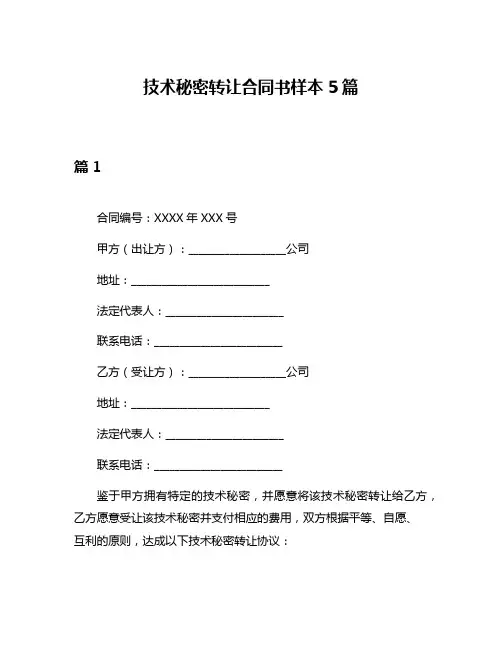 技术秘密转让合同书样本 5 篇

篇 1

合同编号：XXXX 年 XXX 号

甲方（出让方）：__________________公司

地址：__________________________

法定代表人：______________________

联系电话：________________________

乙方（受让方）：__________________公司

地址：__________________________

法定代表人：______________________

联系电话：________________________

鉴于甲方拥有特定的技术秘密，并愿意将该技术秘密转让给乙方，乙方愿意受让该技术秘密并支付相应的费用，双方根据平等、自愿、互利的原则，达成以下技术秘密转让协议：